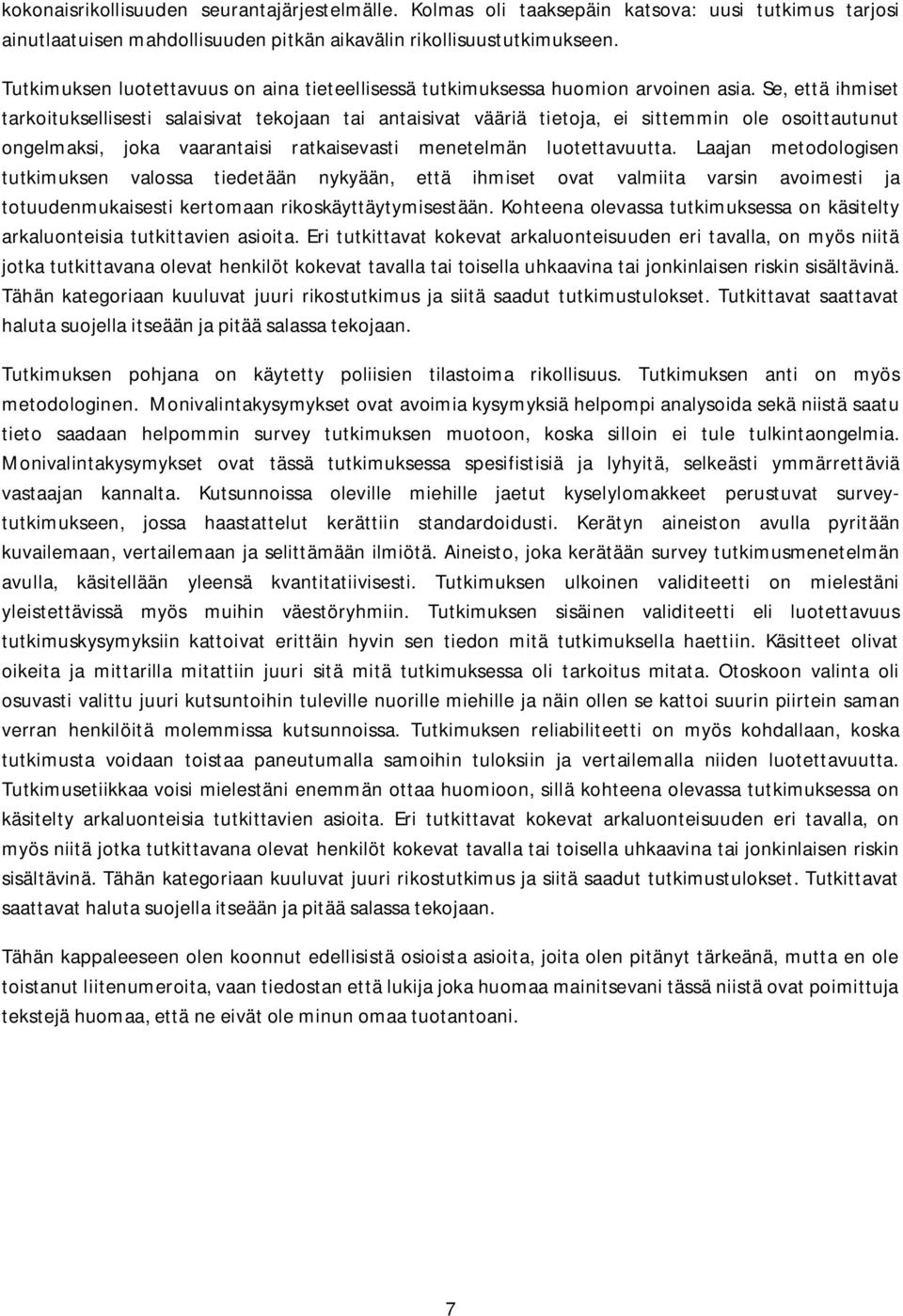 kokonaisrikollisuuden seurantajärjestelmälle. Kolmas oli taaksepäin katsova: uusi tutkimus tarjosi ainutlaatuisen mahdollisuuden pitkän aikavälin rikollisuustutkimukseen.

Tutkimuksen luotettavuus on aina tieteellisessä tutkimuksessa huomion arvoinen asia. Se, että ihmiset tarkoituksellisesti salaisivat tekojaan tai antaisivat vääriä tietoja, ei sittemmin ole osoittautunut ongelmaksi, joka vaarantaisi ratkaisevasti menetelmän luotettavuutta. Laajan metodologisen tutkimuksen valossa tiedetään nykyään, että ihmiset ovat valmiita varsin avoimesti ja totuudenmukaisesti kertomaan rikoskäyttäytymisestään. Kohteena olevassa tutkimuksessa on käsitelty arkaluonteisia tutkittavien asioita. Eri tutkittavat kokevat arkaluonteisuuden eri tavalla, on myös niitä jotka tutkittavana olevat henkilöt kokevat tavalla tai toisella uhkaavina tai jonkinlaisen riskin sisältävinä. Tähän kategoriaan kuuluvat juuri rikostutkimus ja siitä saadut tutkimustulokset. Tutkittavat saattavat haluta suojella itseään ja pitää salassa tekojaan.

Tutkimuksen pohjana on käytetty poliisien tilastoima rikollisuus. Tutkimuksen anti on myös metodologinen. Monivalintakysymykset ovat avoimia kysymyksiä helpompi analysoida sekä niistä saatu tieto saadaan helpommin survey tutkimuksen muotoon, koska silloin ei tule tulkintaongelmia. Monivalintakysymykset ovat tässä tutkimuksessa spesifistisiä ja lyhyitä, selkeästi ymmärrettäviä vastaajan kannalta. Kutsunnoissa oleville miehille jaetut kyselylomakkeet perustuvat survey-tutkimukseen, jossa haastattelut kerättiin standardoidusti. Kerätyn aineiston avulla pyritään kuvailemaan, vertailemaan ja selittämään ilmiötä. Aineisto, joka kerätään survey tutkimusmenetelmän avulla, käsitellään yleensä kvantitatiivisesti. Tutkimuksen ulkoinen validiteetti on mielestäni yleistettävissä myös muihin väestöryhmiin. Tutkimuksen sisäinen validiteetti eli luotettavuus tutkimuskysymyksiin kattoivat erittäin hyvin sen tiedon mitä tutkimuksella haettiin. Käsitteet olivat oikeita ja mittarilla mitattiin juuri sitä mitä tutkimuksessa oli tarkoitus mitata. Otoskoon valinta oli osuvasti valittu juuri kutsuntoihin tuleville nuorille miehille ja näin ollen se kattoi suurin piirtein saman verran henkilöitä molemmissa kutsunnoissa. Tutkimuksen reliabiliteetti on myös kohdallaan, koska tutkimusta voidaan toistaa paneutumalla samoihin tuloksiin ja vertailemalla niiden luotettavuutta. Tutkimusetiikkaa voisi mielestäni enemmän ottaa huomioon, sillä kohteena olevassa tutkimuksessa on käsitelty arkaluonteisia tutkittavien asioita. Eri tutkittavat kokevat arkaluonteisuuden eri tavalla, on myös niitä jotka tutkittavana olevat henkilöt kokevat tavalla tai toisella uhkaavina tai jonkinlaisen riskin sisältävinä. Tähän kategoriaan kuuluvat juuri rikostutkimus ja siitä saadut tutkimustulokset. Tutkittavat saattavat haluta suojella itseään ja pitää salassa tekojaan.

Tähän kappaleeseen olen koonnut edellisistä osioista asioita, joita olen pitänyt tärkeänä, mutta en ole toistanut liitenumeroita, vaan tiedostan että lukija joka huomaa mainitsevani tässä niistä ovat poimittuja tekstejä huomaa, että ne eivät ole minun omaa tuotantoani.

7